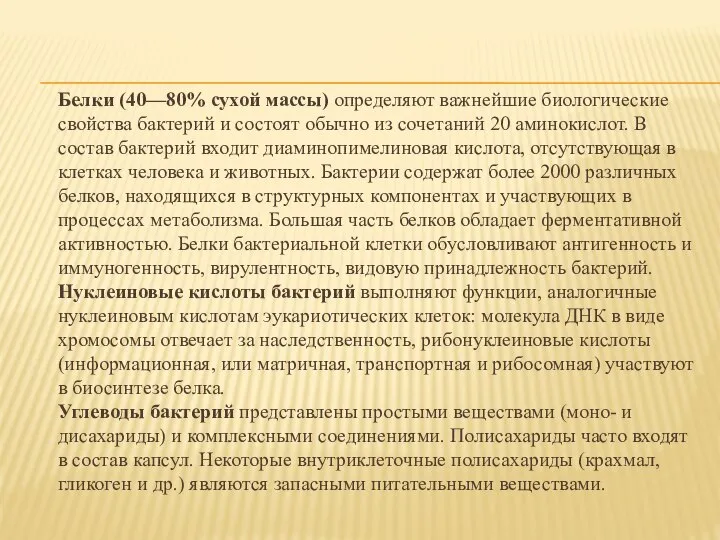 Белки (40—80% сухой массы) определяют важнейшие биологические свойства бактерий и состоят обычно из сочетаний 20 аминокислот. В состав бактерий входит диаминопимелиновая кислота, отсутствующая в клетках человека и животных. Бактерии содержат более 2000 различных белков, находящихся в структурных компонентах и участвующих в процессах метаболизма. Большая часть белков обладает ферментативной активностью. Белки бактериальной клетки обусловливают антигенность и иммуногенность, вирулентность, видовую принадлежность бактерий.
Нуклеиновые кислоты бактерий выполняют функции, аналогичные нуклеиновым кислотам эукариотических клеток: молекула ДНК в виде хромосомы отвечает за наследственность, рибонуклеиновые кислоты (информационная, или матричная, транспортная и рибосомная) участвуют в биосинтезе белка.
Углеводы бактерий представлены простыми веществами (моно- и дисахариды) и комплексными соединениями. Полисахариды часто входят в состав капсул. Некоторые внутриклеточные полисахариды (крахмал, гликоген и др.) являются запасными питательными веществами.